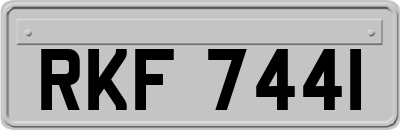 RKF 744I